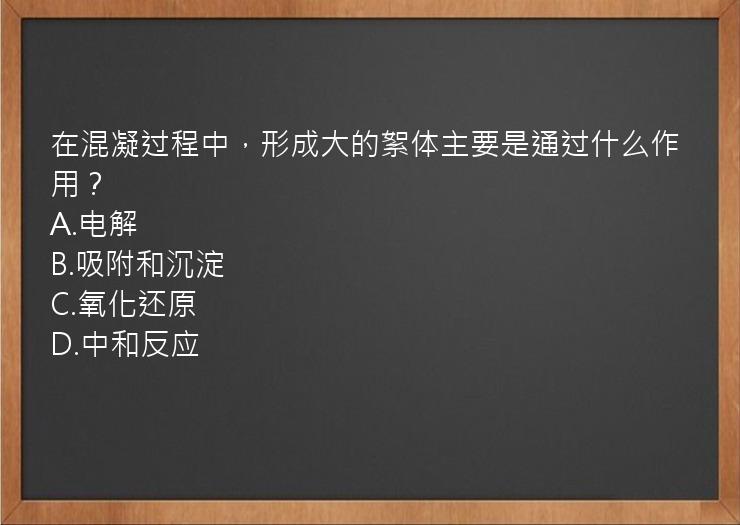 在混凝过程中，形成大的絮体主要是通过什么作用？
A.电解
B.吸附和沉淀
C.氧化还原
D.中和反应